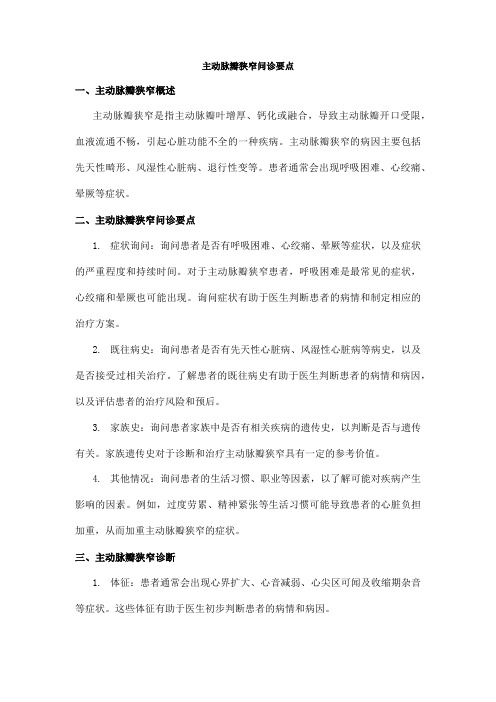 主动脉瓣狭窄问诊要点

一、主动脉瓣狭窄概述

主动脉瓣狭窄是指主动脉瓣叶增厚、钙化或融合，导致主动脉瓣开口受限，血液流通不畅，引起心脏功能不全的一种疾病。主动脉瓣狭窄的病因主要包括先天性畸形、风湿性心脏病、退行性变等。患者通常会出现呼吸困难、心绞痛、晕厥等症状。

二、主动脉瓣狭窄问诊要点

1. 症状询问：询问患者是否有呼吸困难、心绞痛、晕厥等症状，以及症状的严重程度和持续时间。对于主动脉瓣狭窄患者，呼吸困难是最常见的症状，心绞痛和晕厥也可能出现。询问症状有助于医生判断患者的病情和制定相应的治疗方案。

2. 既往病史：询问患者是否有先天性心脏病、风湿性心脏病等病史，以及是否接受过相关治疗。了解患者的既往病史有助于医生判断患者的病情和病因，以及评估患者的治疗风险和预后。

3. 家族史：询问患者家族中是否有相关疾病的遗传史，以判断是否与遗传有关。家族遗传史对于诊断和治疗主动脉瓣狭窄具有一定的参考价值。

4. 其他情况：询问患者的生活习惯、职业等因素，以了解可能对疾病产生影响的因素。例如，过度劳累、精神紧张等生活习惯可能导致患者的心脏负担加重，从而加重主动脉瓣狭窄的症状。

三、主动脉瓣狭窄诊断

1. 体征：患者通常会出现心界扩大、心音减弱、心尖区可闻及收缩期杂音等症状。这些体征有助于医生初步判断患者的病情和病因。